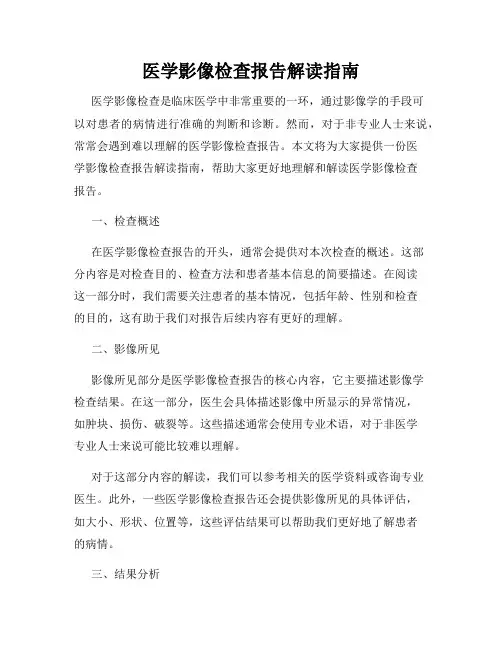 医学影像检查报告解读指南

医学影像检查是临床医学中非常重要的一环，通过影像学的手段可以对患者的病情进行准确的判断和诊断。然而，对于非专业人士来说，常常会遇到难以理解的医学影像检查报告。本文将为大家提供一份医学影像检查报告解读指南，帮助大家更好地理解和解读医学影像检查报告。

一、检查概述

在医学影像检查报告的开头，通常会提供对本次检查的概述。这部分内容是对检查目的、检查方法和患者基本信息的简要描述。在阅读这一部分时，我们需要关注患者的基本情况，包括年龄、性别和检查的目的，这有助于我们对报告后续内容有更好的理解。

二、影像所见

影像所见部分是医学影像检查报告的核心内容，它主要描述影像学检查结果。在这一部分，医生会具体描述影像中所显示的异常情况，如肿块、损伤、破裂等。这些描述通常会使用专业术语，对于非医学专业人士来说可能比较难以理解。

对于这部分内容的解读，我们可以参考相关的医学资料或咨询专业医生。此外，一些医学影像检查报告还会提供影像所见的具体评估，如大小、形状、位置等，这些评估结果可以帮助我们更好地了解患者的病情。

三、结果分析